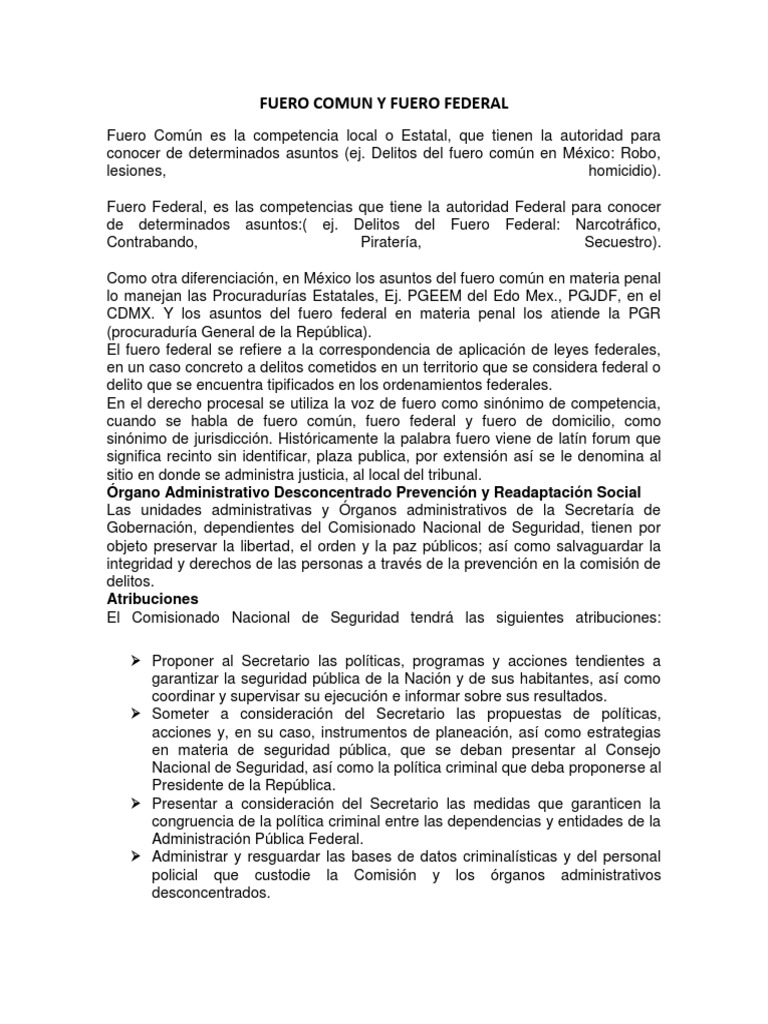 FUERO COMUN Y FUERO FEDERAL

Fuero Común es la competencia local o Estatal, que tienen la autoridad para conocer de determinados asuntos (ej. Delitos del fuero común en México: Robo, lesiones, homicidio).

Fuero Federal, es las competencias que tiene la autoridad Federal para conocer de determinados asuntos:( ej. Delitos del Fuero Federal: Narcotráfico, Contrabando, Piratería, Secuestro).

Como otra diferenciación, en México los asuntos del fuero común en materia penal lo manejan las Procuradurías Estatales, Ej. PGEEM del Edo Mex., PGJDF, en el CDMX. Y los asuntos del fuero federal en materia penal los atiende la PGR (procuraduría General de la República).
El fuero federal se refiere a la correspondencia de aplicación de leyes federales, en un caso concreto a delitos cometidos en un territorio que se considera federal o delito que se encuentra tipificados en los ordenamientos federales.
En el derecho procesal se utiliza la voz de fuero como sinónimo de competencia, cuando se habla de fuero común, fuero federal y fuero de domicilio, como sinónimo de jurisdicción. Históricamente la palabra fuero viene de latín forum que significa recinto sin identificar, plaza publica, por extensión así se le denomina al sitio en donde se administra justicia, al local del tribunal.
Órgano Administrativo Desconcentrado Prevención y Readaptación Social
Las unidades administrativas y Órganos administrativos de la Secretaría de Gobernación, dependientes del Comisionado Nacional de Seguridad, tienen por objeto preservar la libertad, el orden y la paz públicos; así como salvaguardar la integridad y derechos de las personas a través de la prevención en la comisión de delitos.
Atribuciones
El Comisionado Nacional de Seguridad tendrá las siguientes atribuciones:

➢ Proponer al Secretario las políticas, programas y acciones tendientes a garantizar la seguridad pública de la Nación y de sus habitantes, así como coordinar y supervisar su ejecución e informar sobre sus resultados.
➢ Someter a consideración del Secretario las propuestas de políticas, acciones y, en su caso, instrumentos de planeación, así como estrategias en materia de seguridad pública, que se deban presentar al Consejo Nacional de Seguridad, así como la política criminal que deba proponerse al Presidente de la República.
➢ Presentar a consideración del Secretario las medidas que garanticen la congruencia de la política criminal entre las dependencias y entidades de la Administración Pública Federal.
➢ Administrar y resguardar las bases de datos criminalísticas y del personal policial que custodie la Comisión y los órganos administrativos desconcentrados.